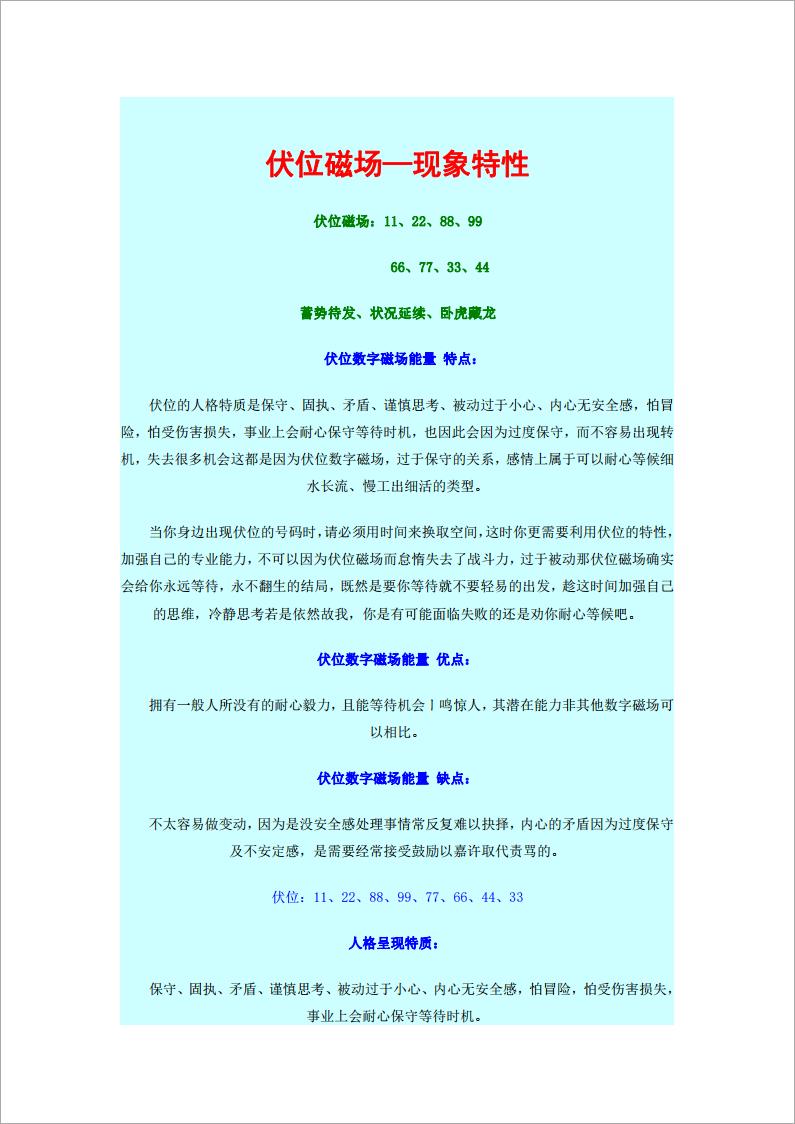 伏位磁场—现象特性

伏位磁场：11、22、88、99

66、77、33、44

蓄势待发、状况延续、卧虎藏龙

伏位数字磁场能量 特点：

伏位的人格特质是保守、固执、矛盾、谨慎思考、被动过于小心、内心无安全感，怕冒险，怕受伤害损失，事业上会耐心保守等待时机，也因此会因为过度保守，而不容易出现转机，失去很多机会这都是因为伏位数字磁场，过于保守的关系，感情上属于可以耐心等候细水长流、慢工出细活的类型。

当你身边出现伏位的号码时，请必须用时间来换取空间，这时你更需要利用伏位的特性，加强自己的专业能力，不可以因为伏位磁场而怠惰失去了战斗力，过于被动那伏位磁场确实会给你永远等待，永不翻生的结局，既然是要你等待就不要轻易的出发，趁这时间加强自己的思维，冷静思考若是依然故我，你是有可能面临失败的还是劝你耐心等候吧。

伏位数字磁场能量 优点：

拥有一般人所没有的耐心毅力，且能等待机会丨鸣惊人，其潜在能力非其他数字磁场可以相比。

伏位数字磁场能量 缺点：

不太容易做变动，因为是没安全感处理事情常反复难以抉择，内心的矛盾因为过度保守及不安定感，是需要经常接受鼓励以嘉许取代责骂的。

伏位：11、22、88、99、77、66、44、33

人格呈现特质：

保守、固执、矛盾、谨慎思考、被动过于小心、内心无安全感，怕冒险，怕受伤害损失，事业上会耐心保守等待时机。